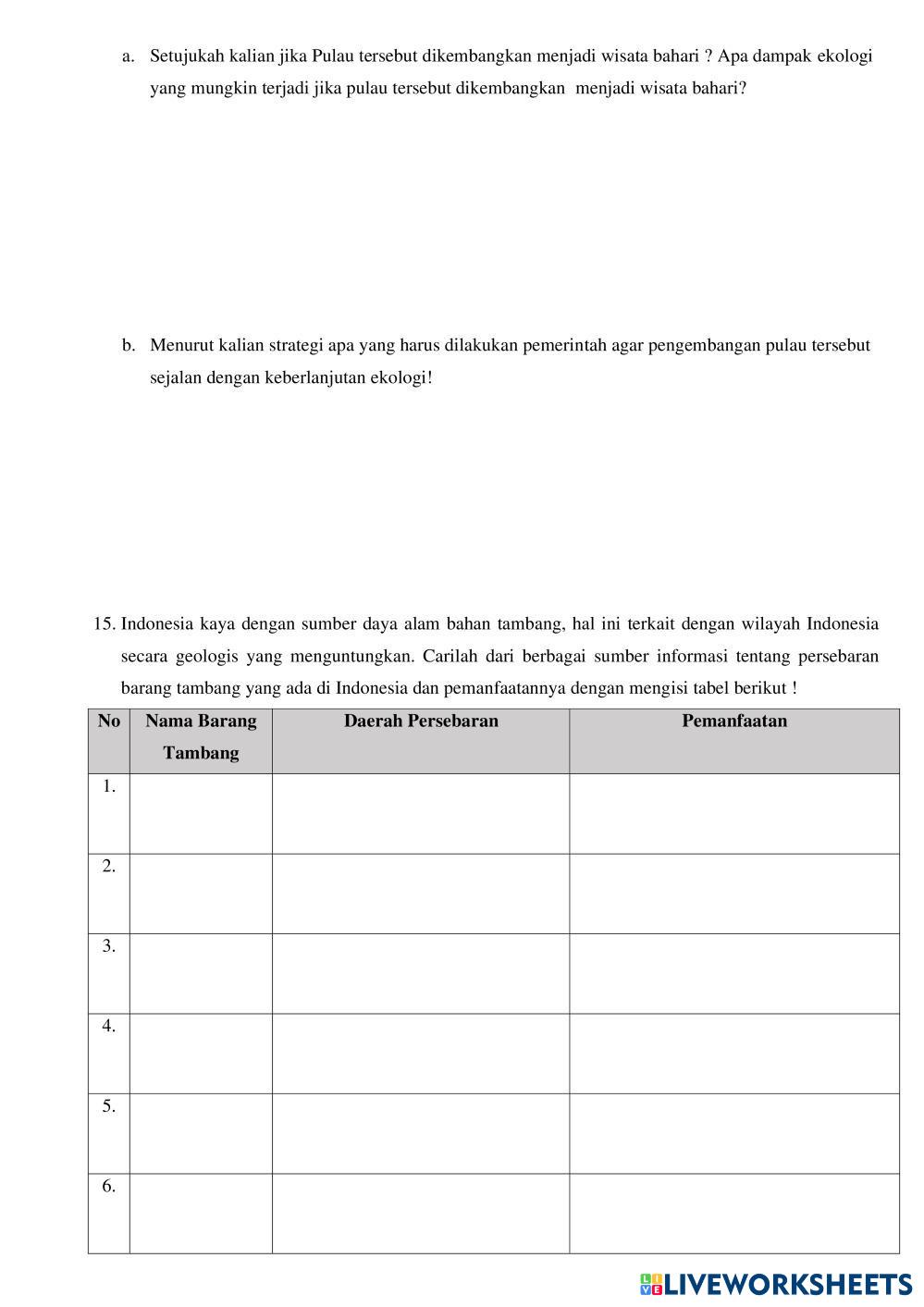 a. Setujukah kalian jika Pulau tersebut dikembangkan menjadi wisata bahari ? Apa dampak ekologi yang mungkin terjadi jika pulau tersebut dikembangkan menjadi wisata bahari?

b. Menurut kalian strategi apa yang harus dilakukan pemerintah agar pengembangan pulau tersebut sejalan dengan keberlanjutan ekologi!

15. Indonesia kaya dengan sumber daya alam bahan tambang, hal ini terkait dengan wilayah Indonesia secara geologis yang menguntungkan. Carilah dari berbagai sumber informasi tentang persebaran barang tambang yang ada di Indonesia dan pemanfaatannya dengan mengisi tabel berikut !

| No | Nama Barang Tambang | Daerah Persebaran | Pemanfaatan |
|---|---|---|---|
| 1. | | | |
| 2. | | | |
| 3. | | | |
| 4. | | | |
| 5. | | | |
| 6. | | | |

LIVEWORKSHEETS